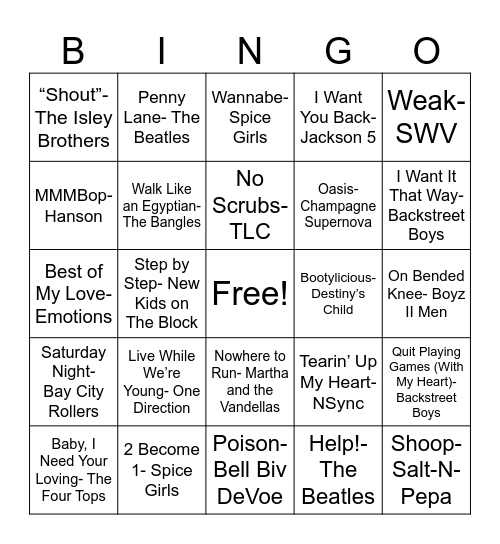 | B | I | N | G | O |
|---|---|---|---|---|
| “Shout”- The Isley Brothers | Penny Lane- The Beatles | Wannabe- Spice Girls | I Want You Back- Jackson 5 | Weak- SWV |
| MMMBop- Hanson | Walk Like an Egyptian- The Bangles | No Scrubs- TLC | Oasis- Champagne Supernova | I Want It That Way- Backstreet Boys |
| Best of My Love- Emotions | Step by Step- New Kids on The Block | Free! | Bootylicious- Destiny’s Child | On Bended Knee- Boyz II Men |
| Saturday Night- Bay City Rollers | Live While We’re Young- One Direction | Nowhere to Run- Martha and the Vandellas | Tearin’ Up My Heart- NSync | Quit Playing Games (With My Heart)- Backstreet Boys |
| Baby, I Need Your Loving- The Four Tops | 2 Become 1- Spice Girls | Poison- Bell Biv DeVoe | Help!- The Beatles | Shoop- Salt-N-Pepa |